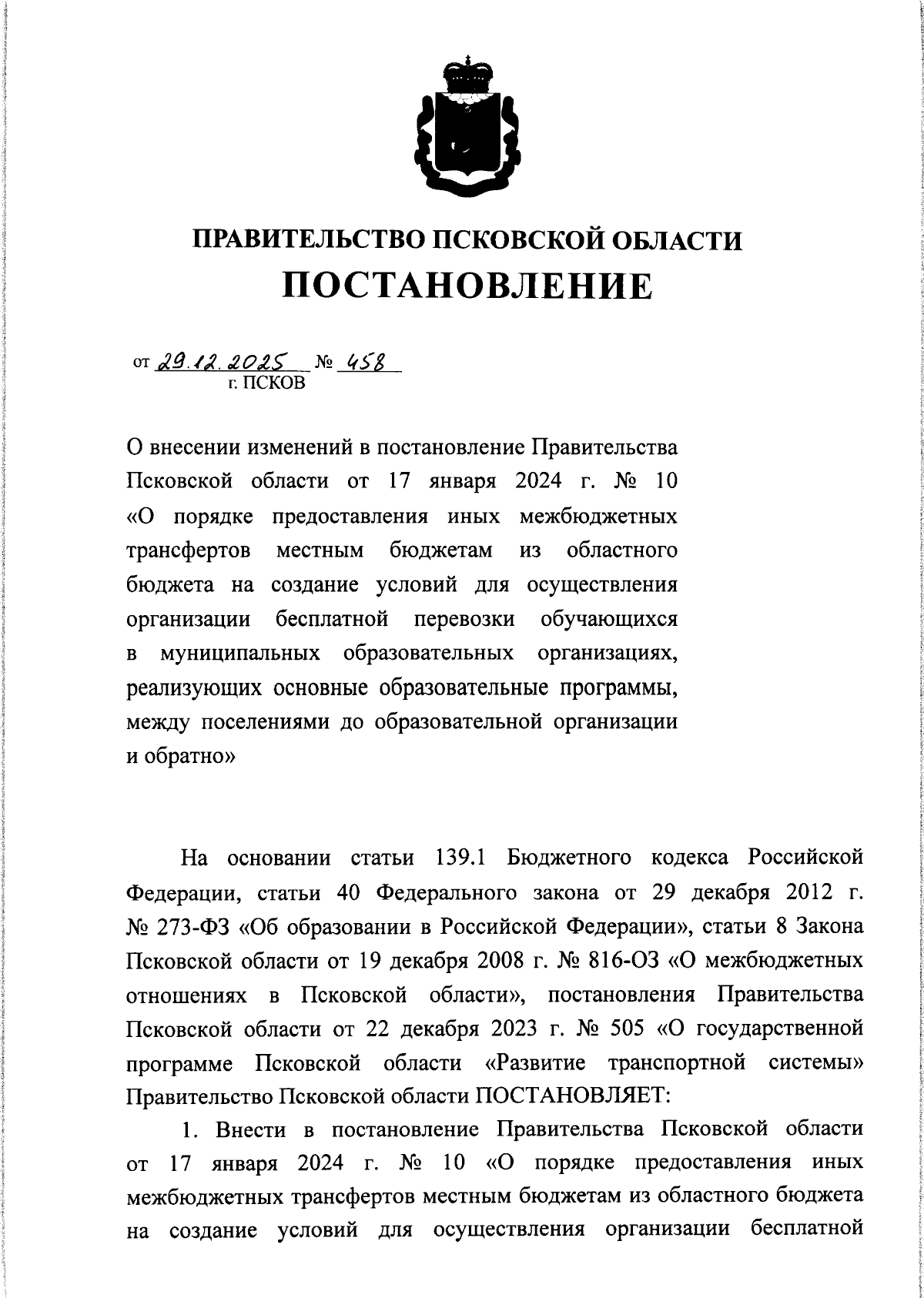 ПРАВИТЕЛЬСТВО ПСКОВСКОЙ ОБЛАСТИ
ПОСТАНОВЛЕНИЕ

от 29.12.2025 № 458
г. ПСКОВ

О внесении изменений в постановление Правительства Псковской области от 17 января 2024 г. № 10 «О порядке предоставления иных межбюджетных трансфертов местным бюджетам из областного бюджета на создание условий для осуществления организации бесплатной перевозки обучающихся в муниципальных образовательных организациях, реализующих основные образовательные программы, между поселениями до образовательной организации и обратно»

На основании статьи 139.1 Бюджетного кодекса Российской Федерации, статьи 40 Федерального закона от 29 декабря 2012 г. № 273-ФЗ «Об образовании в Российской Федерации», статьи 8 Закона Псковской области от 19 декабря 2008 г. № 816-ОЗ «О межбюджетных отношениях в Псковской области», постановления Правительства Псковской области от 22 декабря 2023 г. № 505 «О государственной программе Псковской области «Развитие транспортной системы» Правительство Псковской области ПОСТАНОВЛЯЕТ:

1. Внести в постановление Правительства Псковской области от 17 января 2024 г. № 10 «О порядке предоставления иных межбюджетных трансфертов местным бюджетам из областного бюджета на создание условий для осуществления организации бесплатной